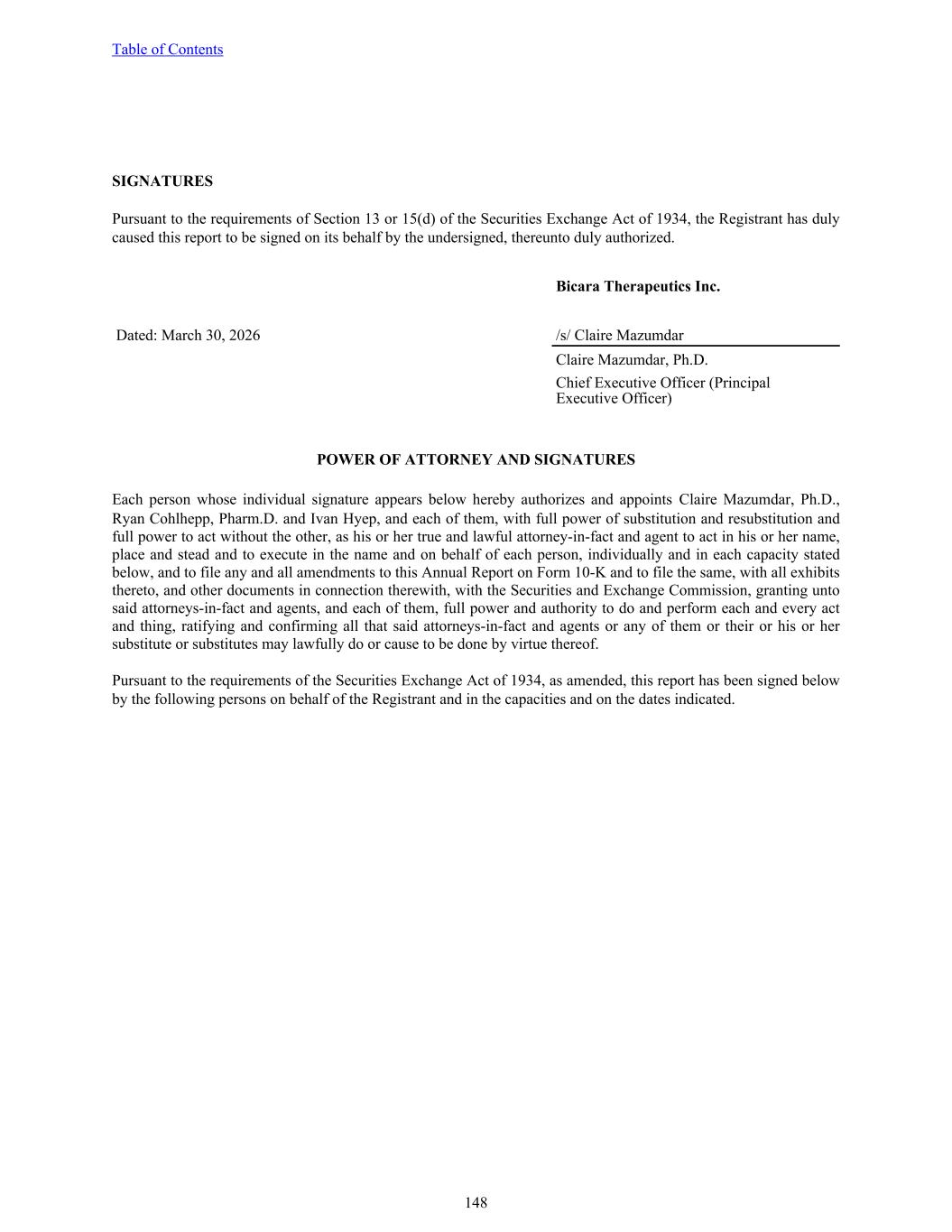 Table of Contents

SIGNATURES

Pursuant to the requirements of Section 13 or 15(d) of the Securities Exchange Act of 1934, the Registrant has duly caused this report to be signed on its behalf by the undersigned, thereunto duly authorized.

Bicara Therapeutics Inc.

Dated: March 30, 2026

/s/ Claire Mazumdar
Claire Mazumdar, Ph.D.
Chief Executive Officer (Principal Executive Officer)

POWER OF ATTORNEY AND SIGNATURES

Each person whose individual signature appears below hereby authorizes and appoints Claire Mazumdar, Ph.D., Ryan Cohlhepp, Pharm.D. and Ivan Hyep, and each of them, with full power of substitution and resubstitution and full power to act without the other, as his or her true and lawful attorney-in-fact and agent to act in his or her name, place and stead and to execute in the name and on behalf of each person, individually and in each capacity stated below, and to file any and all amendments to this Annual Report on Form 10-K and to file the same, with all exhibits thereto, and other documents in connection therewith, with the Securities and Exchange Commission, granting unto said attorneys-in-fact and agents, and each of them, full power and authority to do and perform each and every act and thing, ratifying and confirming all that said attorneys-in-fact and agents or any of them or their or his or her substitute or substitutes may lawfully do or cause to be done by virtue thereof.

Pursuant to the requirements of the Securities Exchange Act of 1934, as amended, this report has been signed below by the following persons on behalf of the Registrant and in the capacities and on the dates indicated.

148